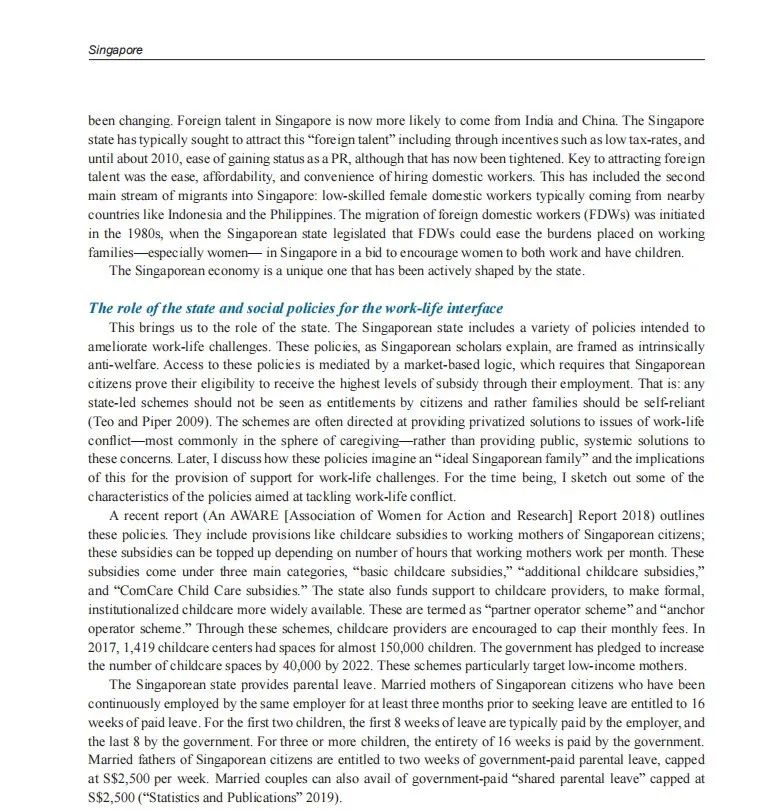 Singapore

been changing. Foreign talent in Singapore is now more likely to come from India and China. The Singapore state has typically sought to attract this "foreign talent" including through incentives such as low tax-rates, and until about 2010, ease of gaining status as a PR, although that has now been tightened. Key to attracting foreign talent was the ease, affordability, and convenience of hiring domestic workers. This has included the second main stream of migrants into Singapore: low-skilled female domestic workers typically coming from nearby countries like Indonesia and the Philippines. The migration of foreign domestic workers (FDWs) was initiated in the 1980s, when the Singaporean state legislated that FDWs could ease the burdens placed on working families—especially women— in Singapore in a bid to encourage women to both work and have children.

The Singaporean economy is a unique one that has been actively shaped by the state.

The role of the state and social policies for the work-life interface

This brings us to the role of the state. The Singaporean state includes a variety of policies intended to ameliorate work-life challenges. These policies, as Singaporean scholars explain, are framed as intrinsically anti-welfare. Access to these policies is mediated by a market-based logic, which requires that Singaporean citizens prove their eligibility to receive the highest levels of subsidy through their employment. That is: any state-led schemes should not be seen as entitlements by citizens and rather families should be self-reliant (Teo and Piper 2009). The schemes are often directed at providing privatized solutions to issues of work-life conflict—most commonly in the sphere of caregiving—rather than providing public, systemic solutions to these concerns. Later, I discuss how these policies imagine an "ideal Singaporean family" and the implications of this for the provision of support for work-life challenges. For the time being, I sketch out some of the characteristics of the policies aimed at tackling work-life conflict.

A recent report (An AWARE [Association of Women for Action and Research] Report 2018) outlines these policies. They include provisions like childcare subsidies to working mothers of Singaporean citizens; these subsidies can be topped up depending on number of hours that working mothers work per month. These subsidies come under three main categories, "basic childcare subsidies," "additional childcare subsidies," and "ComCare Child Care subsidies." The state also funds support to childcare providers, to make formal, institutionalized childcare more widely available. These are termed as "partner operator scheme" and "anchor operator scheme." Through these schemes, childcare providers are encouraged to cap their monthly fees. In 2017, 1,419 childcare centers had spaces for almost 150,000 children. The government has pledged to increase the number of childcare spaces by 40,000 by 2022. These schemes particularly target low-income mothers.

The Singaporean state provides parental leave. Married mothers of Singaporean citizens who have been continuously employed by the same employer for at least three months prior to seeking leave are entitled to 16 weeks of paid leave. For the first two children, the first 8 weeks of leave are typically paid by the employer, and the last 8 by the government. For three or more children, the entirety of 16 weeks is paid by the government. Married fathers of Singaporean citizens are entitled to two weeks of government-paid parental leave, capped at S$2,500 per week. Married couples can also avail of government-paid "shared parental leave" capped at S$2,500 ("Statistics and Publications" 2019).